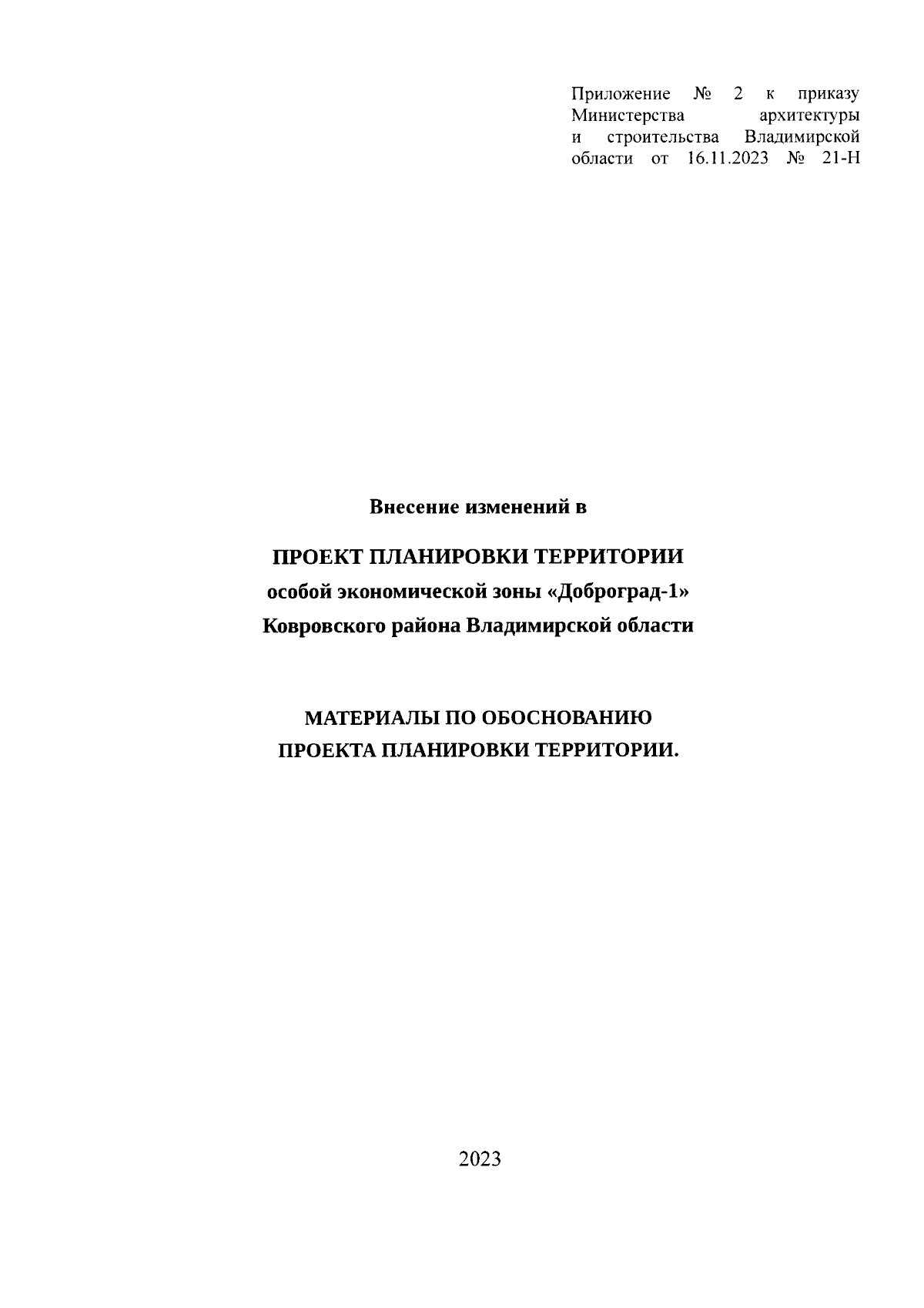 Приложение № 2 к приказу Министерства архитектуры и строительства Владимирской области от 16.11.2023 № 21-Н

Внесение изменений в

ПРОЕКТ ПЛАНИРОВКИ ТЕРРИТОРИИ
особой экономической зоны «Доброград-1»
Ковровского района Владимирской области

МАТЕРИАЛЫ ПО ОБОСНОВАНИЮ
ПРОЕКТА ПЛАНИРОВКИ ТЕРРИТОРИИ.

2023